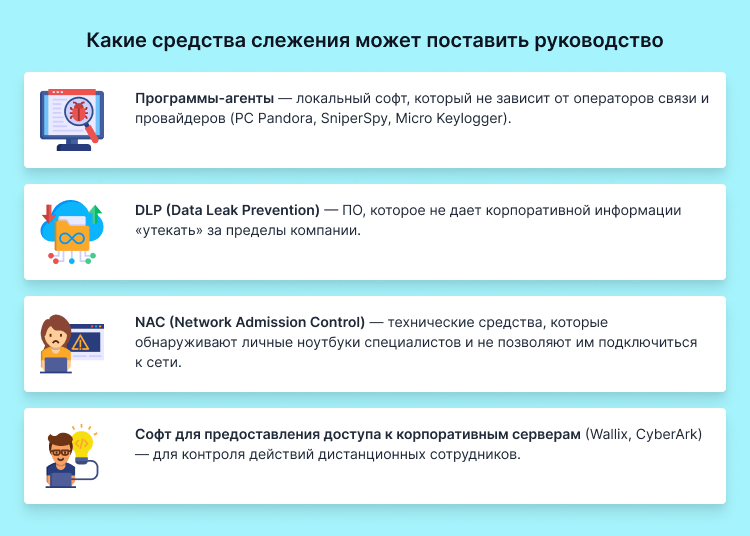 Какие средства слежения может поставить руководство

Программы-агенты — локальный софт, который не зависит от операторов связи и провайдеров (PC Pandora, SniperSpy, Micro Keylogger).

DLP (Data Leak Prevention) — ПО, которое не дает корпоративной информации «утекать» за пределы компании.

NAC (Network Admission Control) — технические средства, которые обнаруживают личные ноутбуки специалистов и не позволяют им подключиться к сети.

Софт для предоставления доступа к корпоративным серверам (Wallix, CyberArk) — для контроля действий дистанционных сотрудников.